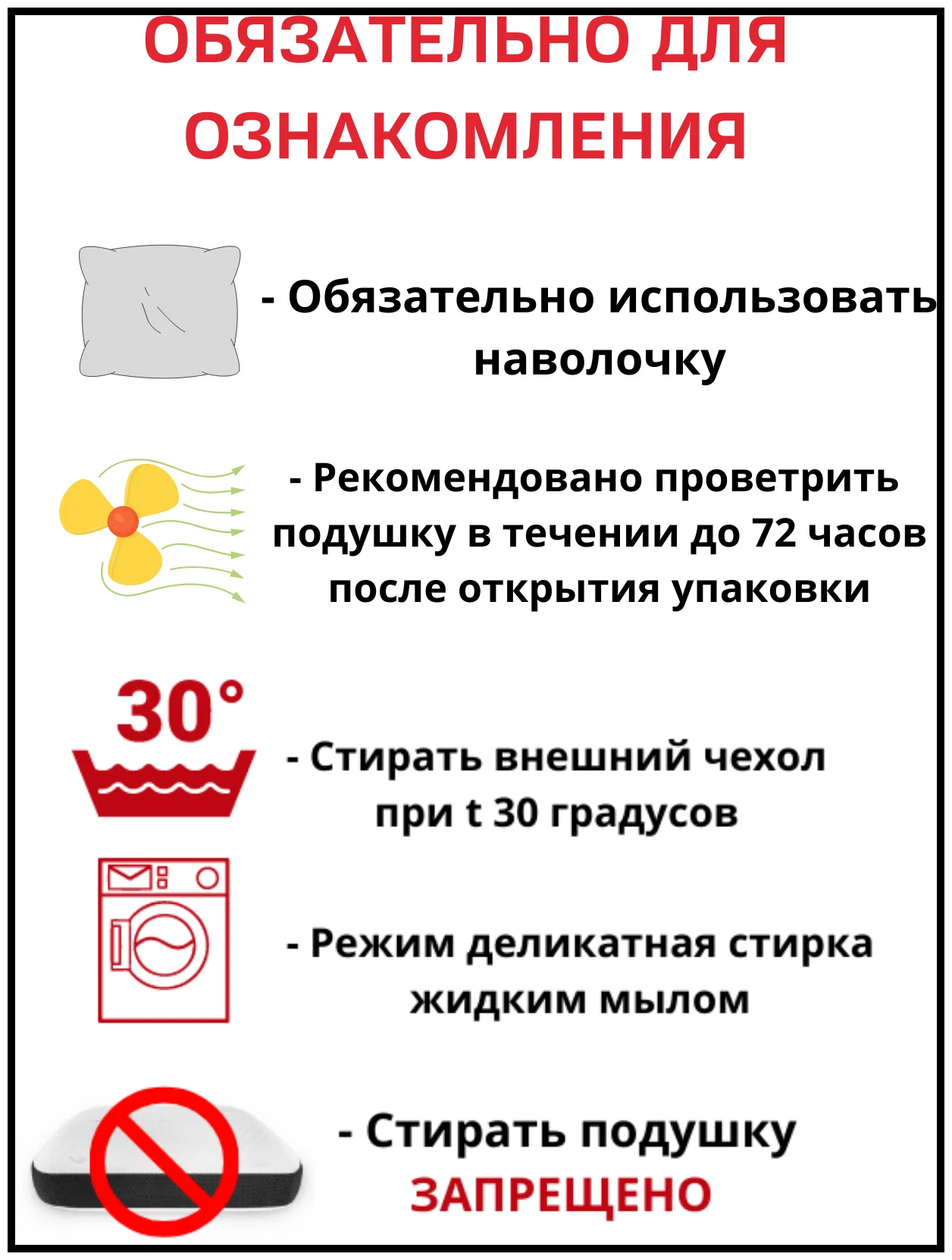 ОБЯЗАТЕЛЬНО ДЛЯ ОЗНАКОМЛЕНИЯ

- Обязательно использовать наволочку

- Рекомендовано проветрить подушку в течении до 72 часов после открытия упаковки

30°

- Стирать внешний чехол при t 30 градусов

- Режим деликатная стирка жидким мылом

- Стирать подушку ЗАПРЕЩЕНО